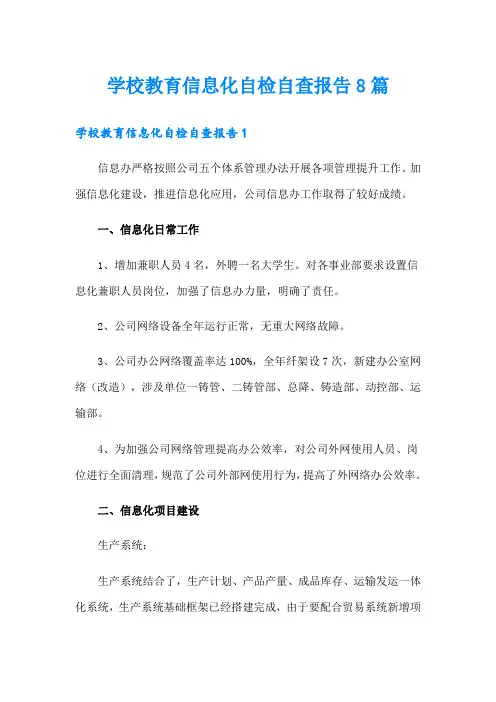 学校教育信息化自检自查报告8篇

学校教育信息化自检自查报告1

信息办严格按照公司五个体系管理办法开展各项管理提升工作。加强信息化建设，推进信息化应用，公司信息办工作取得了较好成绩。

一、信息化日常工作

1、增加兼职人员4名，外聘一名大学生。对各事业部要求设置信息化兼职人员岗位，加强了信息办力量，明确了责任。

2、公司网络设备全年运行正常，无重大网络故障。

3、公司办公网络覆盖率达100%，全年纤架设7次，新建办公室网络（改造），涉及单位一铸管、二铸管部、总降、铸造部、动控部、运输部。

4、为加强公司网络管理提高办公效率，对公司外网使用人员、岗位进行全面清理，规范了公司外部网使用行为，提高了外网络办公效率。

二、信息化项目建设

生产系统：

生产系统结合了，生产计划、产品产量、成品库存、运输发运一体化系统，生产系统基础框架已经搭建完成，由于要配合贸易系统新增项